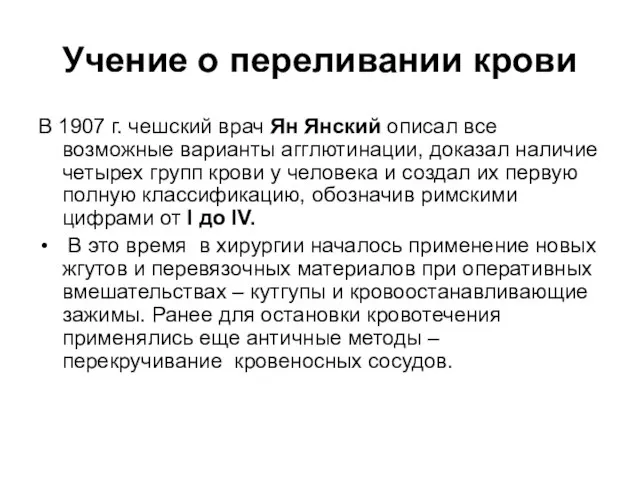 Учение о переливании крови

В 1907 г. чешский врач Ян Янский описал все возможные варианты агглютинации, доказал наличие четырех групп крови у человека и создал их первую полную классификацию, обозначив римскими цифрами от I до IV.

• В это время в хирургии началось применение новых жгутов и перевязочных материалов при оперативных вмешательствах – кутгупы и кровоостанавливающие зажимы. Ранее для остановки кровотечения применялись еще античные методы – перекручивание кровеносных сосудов.